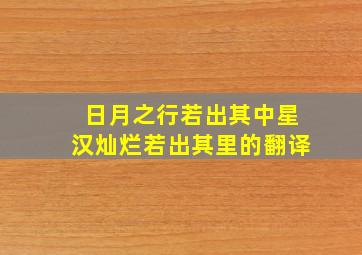 日月之行若出其中星汉灿烂若出其里的翻译